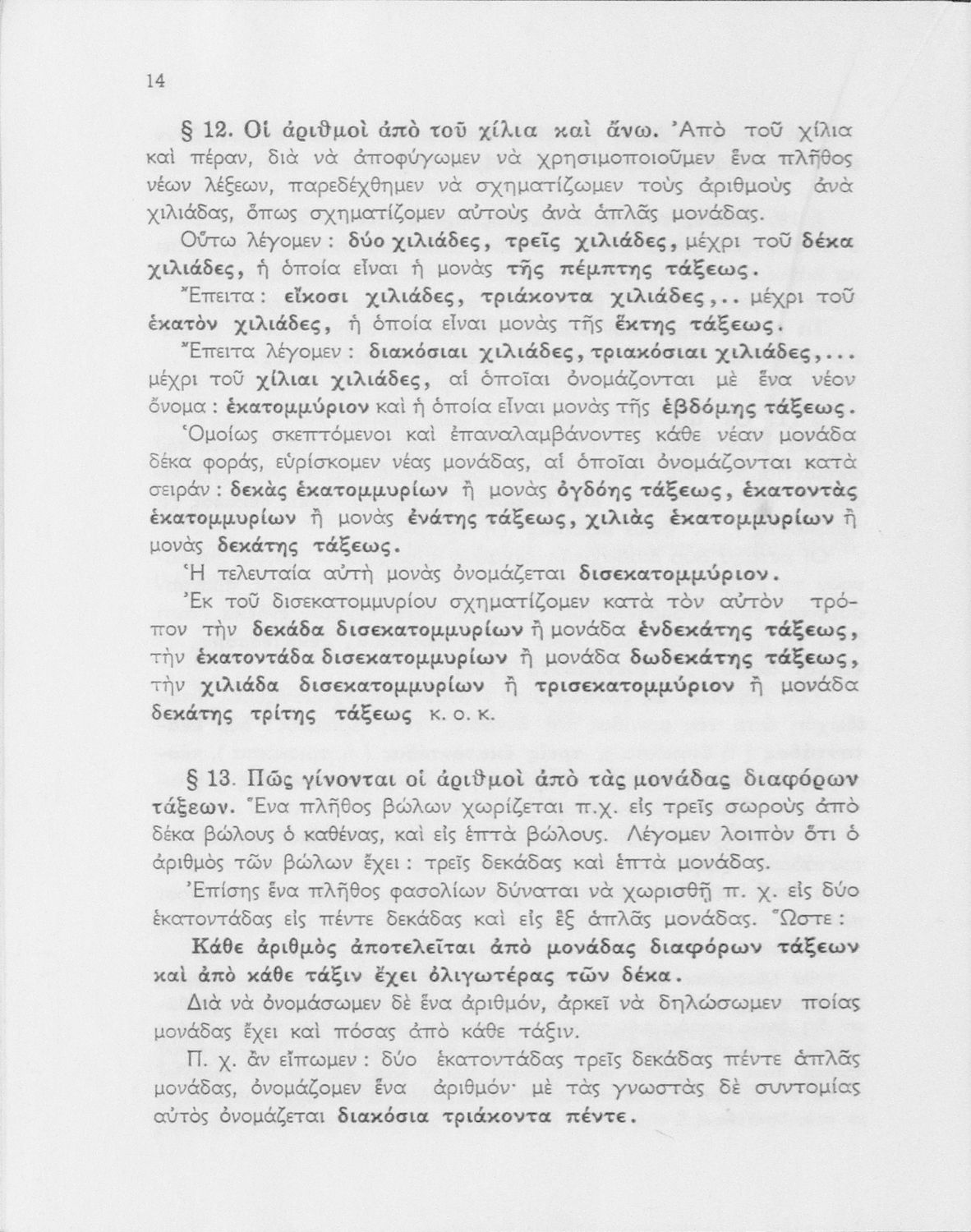 14

§ 12. Οἱ ἀριθμοὶ ἀπὸ τοῦ χίλια καὶ ἄνω. Ἀπὸ τοῦ χίλια καὶ πέραν, διὰ νὰ ἀποφύγωμεν νὰ χρησιμοποιοῦμεν ἕνα πλῆθος νέων λέξεων, παρεδέχθημεν νὰ σχηματίζωμεν τοὺς ἀριθμοὺς ἀνὰ χιλιάδας, ὅπως σχηματίζομεν αὐτοὺς ἀνὰ ἁπλᾶς μονάδας.

Οὕτω λέγομεν : δύο χιλιάδες, τρεῖς χιλιάδες, μέχρι τοῦ δέκα χιλιάδες, ἡ ὁποία εἶναι ἡ μονὰς τῆς πέμπτης τάξεως.

Ἔπειτα : εἴκοσι χιλιάδες, τριάκοντα χιλιάδες,.. μέχρι τοῦ ἑκατὸν χιλιάδες, ἡ ὁποία εἶναι μονὰς τῆς ἕκτης τάξεως.

Ἔπειτα λέγομεν : διακόσιαι χιλιάδες, τριακόσιαι χιλιάδες,... μέχρι τοῦ χίλιαι χιλιάδες, αἱ ὁποῖαι ὀνομάζονται μὲ ἕνα νέον ὄνομα : ἑκατομμύριον καὶ ἡ ὁποία εἶναι μονὰς τῆς ἑβδόμης τάξεως.

Ὁμοίως σκεπτόμενοι καὶ ἐπαναλαμβάνοντες κάθε νέαν μονάδα δέκα φοράς, εὑρίσκομεν νέας μονάδας, αἱ ὁποῖαι ὀνομάζονται κατὰ σειράν : δεκὰς ἑκατομμυρίων ἢ μονὰς ὀγδόης τάξεως, ἑκατοντὰς ἑκατομμυρίων ἢ μονὰς ἐνάτης τάξεως, χιλιὰς ἑκατομμυρίων ἢ μονὰς δεκάτης τάξεως.

Ἡ τελευταία αὐτὴ μονὰς ὀνομάζεται δισεκατομμύριον.

Ἐκ τοῦ δισεκατομμυρίου σχηματίζομεν κατὰ τὸν αὐτὸν τρόπον τὴν δεκάδα δισεκατομμυρίων ἢ μονάδα ἑνδεκάτης τάξεως, τὴν ἑκατοντάδα δισεκατομμυρίων ἢ μονάδα δωδεκάτης τάξεως, τὴν χιλιάδα δισεκατομμυρίων ἢ τρισεκατομμύριον ἢ μονάδα δεκάτης τρίτης τάξεως κ. ο. κ.

§ 13. Πῶς γίνονται οἱ ἀριθμοὶ ἀπὸ τὰς μονάδας διαφόρων τάξεων. Ἕνα πλῆθος βώλων χωρίζεται π.χ. εἰς τρεῖς σωροὺς ἀπὸ δέκα βώλους ὁ καθένας, καὶ εἰς ἑπτὰ βώλους. Λέγομεν λοιπὸν ὅτι ὁ ἀριθμὸς τῶν βώλων ἔχει : τρεῖς δεκάδας καὶ ἑπτὰ μονάδας.

Ἐπίσης ἕνα πλῆθος φασολίων δύναται νὰ χωρισθῇ π. χ. εἰς δύο ἑκατοντάδας εἰς πέντε δεκάδας καὶ εἰς ἓξ ἁπλᾶς μονάδας. Ὥστε :

Κάθε ἀριθμὸς ἀποτελεῖται ἀπὸ μονάδας διαφόρων τάξεων καὶ ἀπὸ κάθε τάξιν ἔχει ὀλιγωτέρας τῶν δέκα.

Διὰ νὰ ὀνομάσωμεν δὲ ἕνα ἀριθμόν, ἀρκεῖ νὰ δηλώσωμεν ποίας μονάδας ἔχει καὶ πόσας ἀπὸ κάθε τάξιν.

Π. χ. ἂν εἴπωμεν : δύο ἑκατοντάδας τρεῖς δεκάδας πέντε ἁπλᾶς μονάδας, ὀνομάζομεν ἕνα ἀριθμόν· μὲ τὰς γνωστὰς δὲ συντομίας αὐτὸς ὀνομάζεται διακόσια τριάκοντα πέντε.